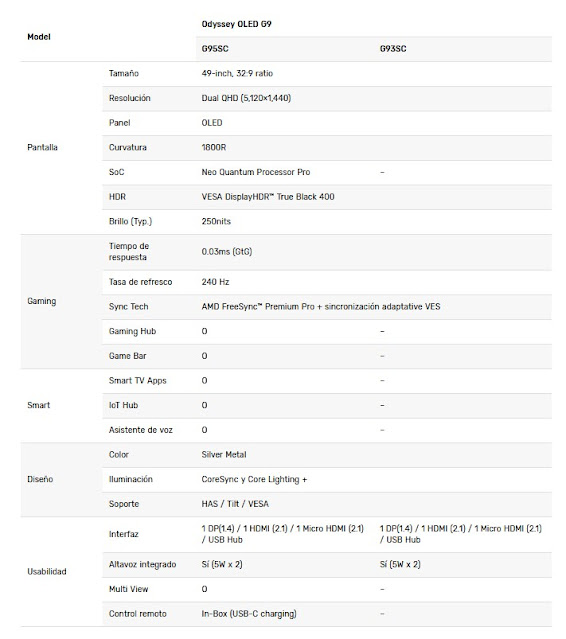 | Model | | Odyssey OLED G9 | |
|---|---|---|---|
| | | G95SC | G93SC |
| Pantalla | Tamaño | 49-inch, 32:9 ratio | |
| | Resolución | Dual QHD (5,120×1,440) | |
| | Panel | OLED | |
| | Curvatura | 1800R | |
| | SoC | Neo Quantum Processor Pro | – |
| | HDR | VESA DisplayHDR™ True Black 400 | |
| | Brillo (Typ.) | 250nits | |
| Gaming | Tiempo de respuesta | 0.03ms (GtG) | |
| | Tasa de refresco | 240 Hz | |
| | Sync Tech | AMD FreeSync™ Premium Pro + sincronización adaptative VES | |
| | Gaming Hub | O | – |
| | Game Bar | O | – |
| Smart | Smart TV Apps | O | – |
| | IoT Hub | O | – |
| | Asistente de voz | O | – |
| Diseño | Color | Silver Metal | |
| | Iluminación | CoreSync y Core Lighting + | |
| | Soporte | HAS / Tilt / VESA | |
| Usabilidad | Interfaz | 1 DP(1.4) / 1 HDMI (2.1) / 1 Micro HDMI (2.1) / USB Hub | 1 DP(1.4) / 1 HDMI (2.1) / 1 Micro HDMI (2.1) / USB Hub |
| | Altavoz integrado | Sí (5W x 2) | Sí (5W x 2) |
| | Multi View | O | – |
| | Control remoto | In-Box (USB-C charging) | – |